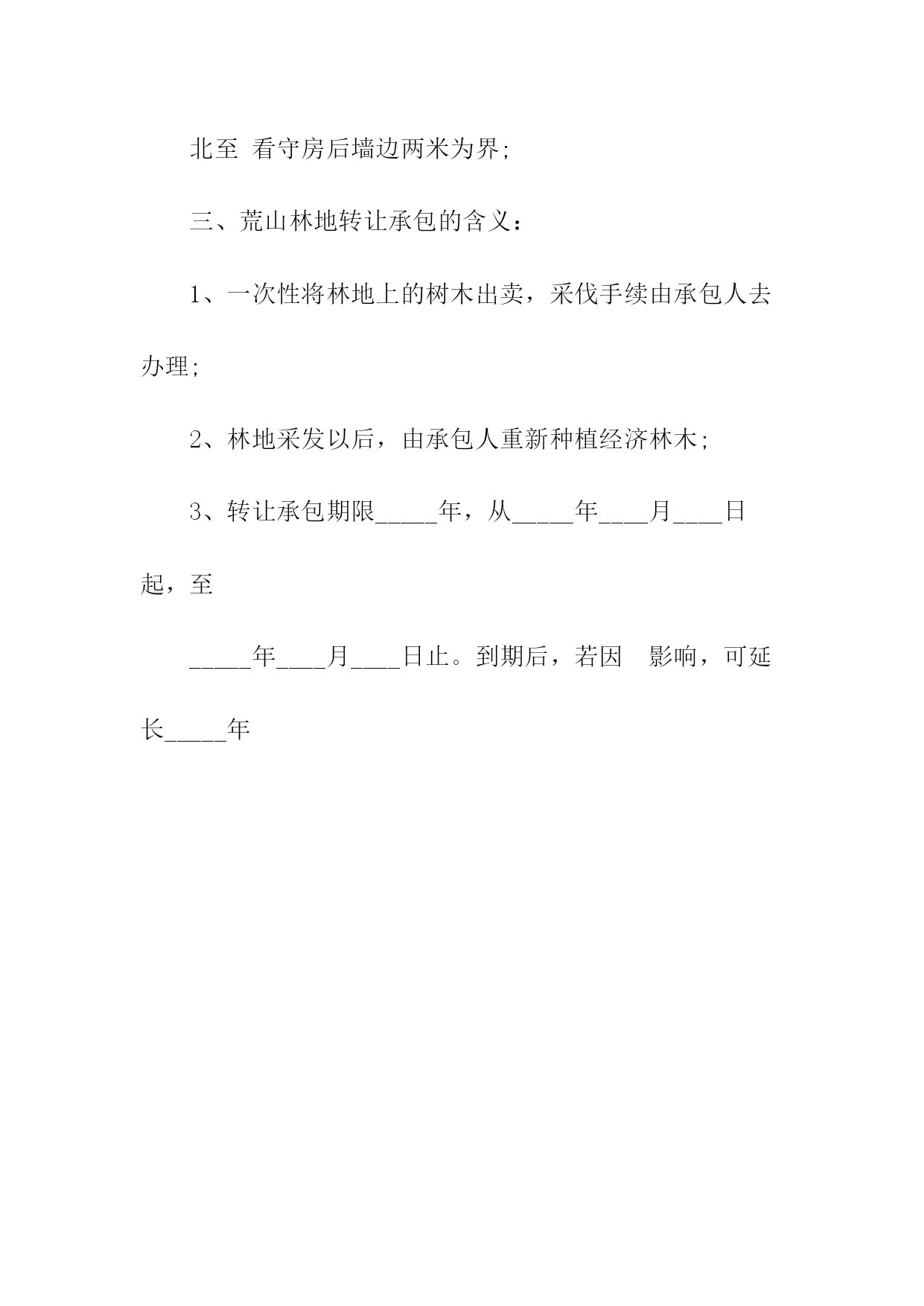 北至 看守房后墙边两米为界;

三、荒山林地转让承包的含义：

1、一次性将林地上的树木出卖，采伐手续由承包人去办理;

2、林地采发以后，由承包人重新种植经济林木;

3、转让承包期限_____年，从_____年____月____日起，至

_____年____月____日止。到期后，若因 影响，可延长_____年